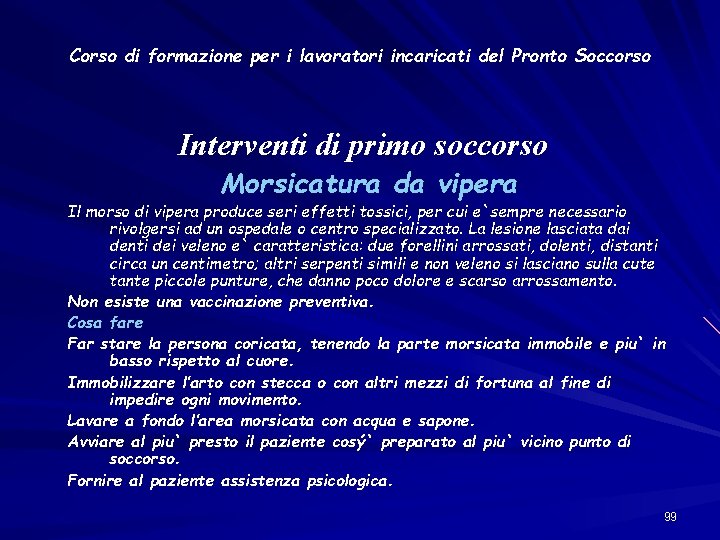 Corso di formazione per i lavoratori incaricati del Pronto Soccorso

Interventi di primo soccorso

Morsicatura da vipera

Il morso di vipera produce seri effetti tossici, per cui e`sempre necessario rivolgersi ad un ospedale o centro specializzato. La lesione lasciata dai denti dei veleno e` caratteristica: due forellini arrossati, dolenti, distanti circa un centimetro; altri serpenti simili e non veleno si lasciano sulla cute tante piccole punture, che danno poco dolore e scarso arrossamento.

Non esiste una vaccinazione preventiva.

Cosa fare

Far stare la persona coricata, tenendo la parte morsicata immobile e piu` in basso rispetto al cuore.

Immobilizzare l'arto con stecca o con altri mezzi di fortuna al fine di impedire ogni movimento.

Lavare a fondo l'area morsicata con acqua e sapone.

Avviare al piu` presto il paziente cosý` preparato al piu` vicino punto di soccorso.

Fornire al paziente assistenza psicologica.

99